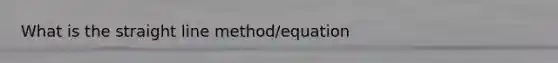 What is the straight line method/equation